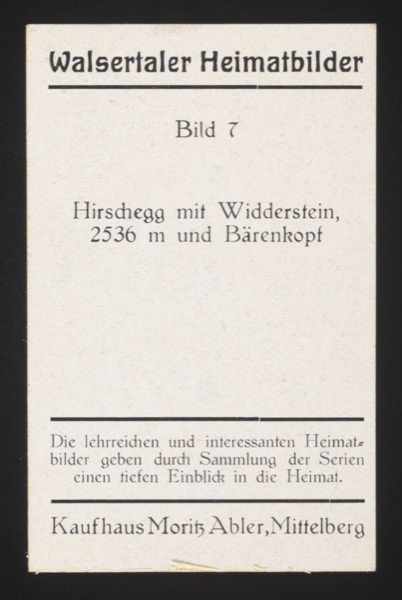 Walsertaler Heimatbilder

Bild 7

Hirschegg mit Widderstein, 2536 m und Bärenkopf

Die lehrreichen und interessanten Heimatbilder geben durch Sammlung der Serien einen tiefen Einblick in die Heimat.

Kaufhaus Moritz Abler, Mittelberg